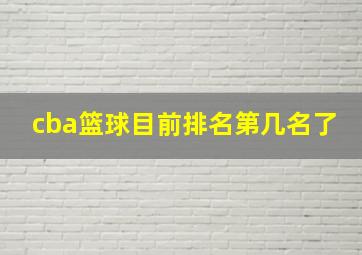 cba篮球目前排名第几名了